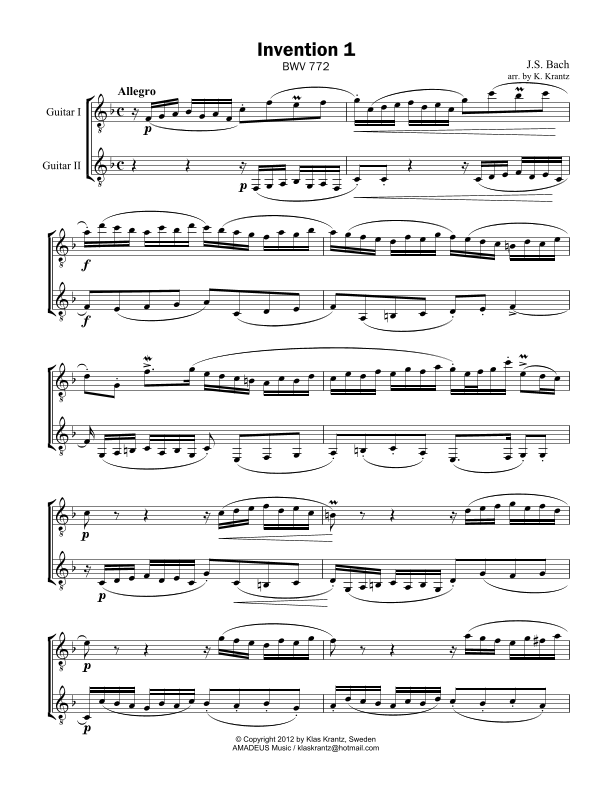 Invention 1
BWV 772

J.S. Bach
arr. by K. Krantz

Allegro

Guitar I

Guitar II

p

p

f

f

p

p

p

p

© Copyright 2012 by Klas Krantz, Sweden
AMADEUS Music / klaskrantz@hotmail.com